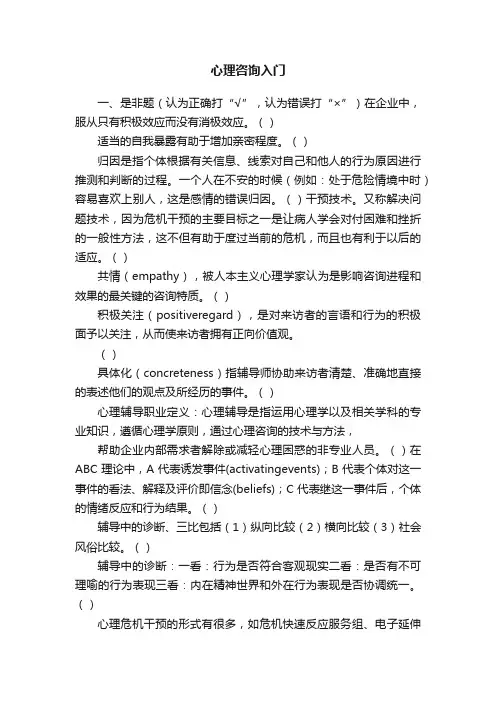 心理咨询入门

一、是非题（认为正确打“√”，认为错误打“×”）在企业中，服从只有积极效应而没有消极效应。（ ）

适当的自我暴露有助于增加亲密程度。（ ）

归因是指个体根据有关信息、线索对自己和他人的行为原因进行推测和判断的过程。一个人在不安的时候（例如：处于危险情境中时）容易喜欢上别人，这是感情的错误归因。（ ）干预技术。又称解决问题技术，因为危机干预的主要目标之一是让病人学会对付困难和挫折的一般性方法，这不但有助于度过当前的危机，而且也有利于以后的适应。（ ）

共情（empathy），被人本主义心理学家认为是影响咨询进程和效果的最关键的咨询特质。（ ）

积极关注（positiveregard），是对来访者的言语和行为的积极面予以关注，从而使来访者拥有正向价值观。

（ ）

具体化（concreteness）指辅导师协助来访者清楚、准确地直接的表述他们的观点及所经历的事件。（ ）

心理辅导职业定义：心理辅导是指运用心理学以及相关学科的专业知识，遵循心理学原则，通过心理咨询的技术与方法，

帮助企业内部需求者解除或减轻心理困惑的非专业人员。（ ）在ABC 理论中，A 代表诱发事件(activatingevents)；B 代表个体对这一事件的看法、解释及评价即信念(beliefs)；C 代表继这一事件后，个体的情绪反应和行为结果。（ ）

辅导中的诊断、三比包括（1）纵向比较（2）横向比较（3）社会风俗比较。（ ）

辅导中的诊断：一看：行为是否符合客观现实二看：是否有不可理喻的行为表现三看：内在精神世界和外在行为表现是否协调统一。（ ）

心理危机干预的形式有很多，如危机快速反应服务组、电子延伸